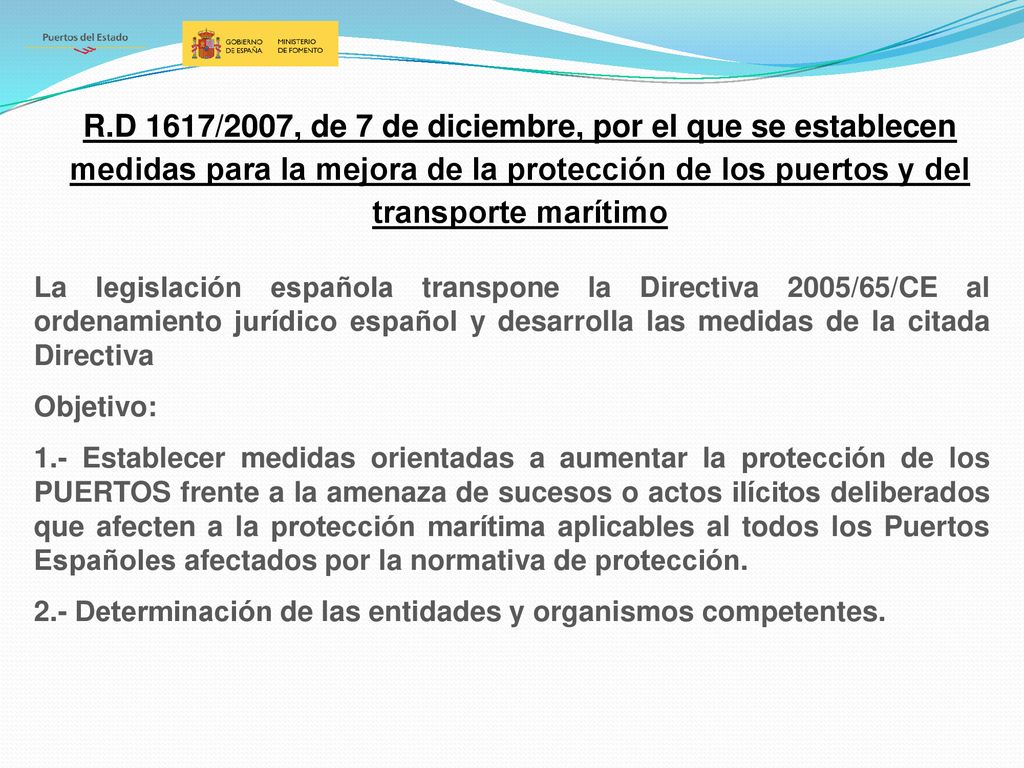 Puertos del Estado

GOBIERNO DE ESPAÑA MINISTERIO DE FOMENTO

R.D 1617/2007, de 7 de diciembre, por el que se establecen medidas para la mejora de la protección de los puertos y del transporte marítimo

La legislación española transpone la Directiva 2005/65/CE al ordenamiento jurídico español y desarrolla las medidas de la citada Directiva

Objetivo:

1.- Establecer medidas orientadas a aumentar la protección de los PUERTOS frente a la amenaza de sucesos o actos ilícitos deliberados que afecten a la protección marítima aplicables al todos los Puertos Españoles afectados por la normativa de protección.

2.- Determinación de las entidades y organismos competentes.